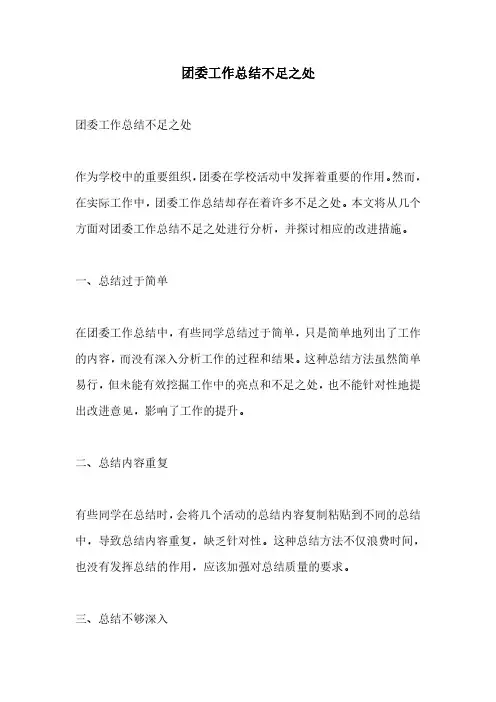 团委工作总结不足之处

团委工作总结不足之处

作为学校中的重要组织，团委在学校活动中发挥着重要的作用。然而，在实际工作中，团委工作总结却存在着许多不足之处。本文将从几个方面对团委工作总结不足之处进行分析，并探讨相应的改进措施。

一、总结过于简单

在团委工作总结中，有些同学总结过于简单，只是简单地列出了工作的内容，而没有深入分析工作的过程和结果。这种总结方法虽然简单易行，但未能有效挖掘工作中的亮点和不足之处，也不能针对性地提出改进意见，影响了工作的提升。

二、总结内容重复

有些同学在总结时，会将几个活动的总结内容复制粘贴到不同的总结中，导致总结内容重复，缺乏针对性。这种总结方法不仅浪费时间，也没有发挥总结的作用，应该加强对总结质量的要求。

三、总结不够深入